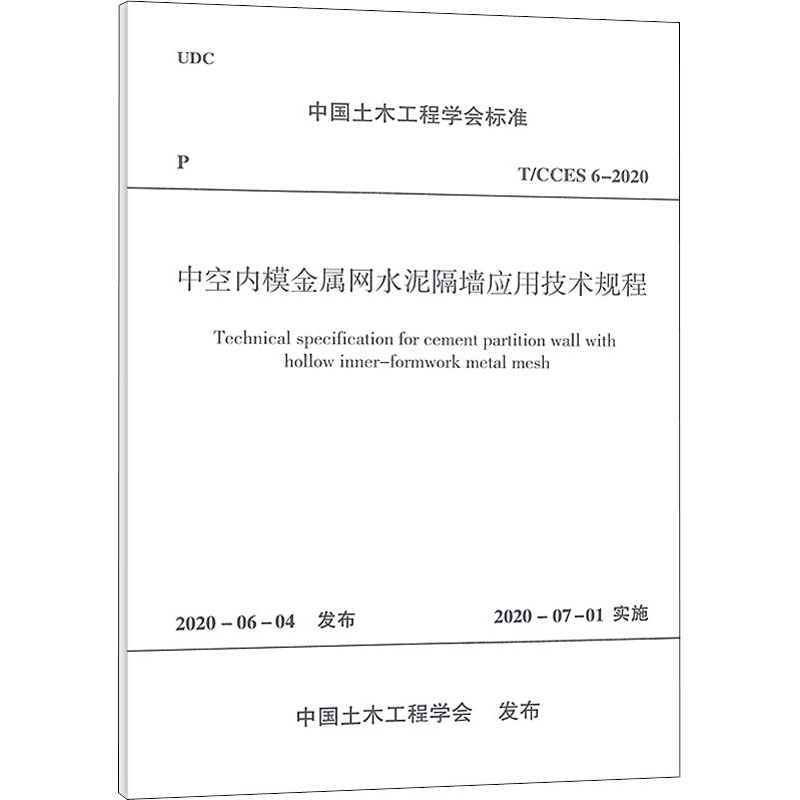 UDC

中国土木工程学会标准

P

T/CCES 6–2020

中空内模金属网水泥隔墙应用技术规程

Technical specification for cement partition wall with hollow inner–formwork metal mesh

2020 – 06 – 04 发布

2020 – 07 – 01 实施

中国土木工程学会 发布